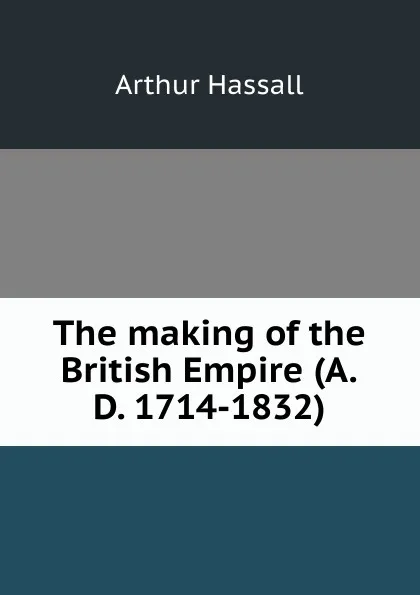 Arthur Hassall

The making of the British Empire (A. D. 1714-1832)